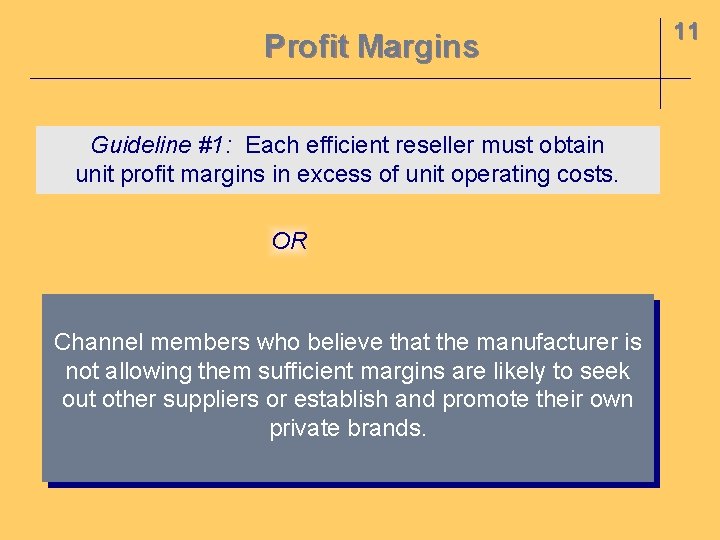 Profit Margins

11

Guideline #1: Each efficient reseller must obtain unit profit margins in excess of unit operating costs.

OR

Channel members who believe that the manufacturer is not allowing them sufficient margins are likely to seek out other suppliers or establish and promote their own private brands.